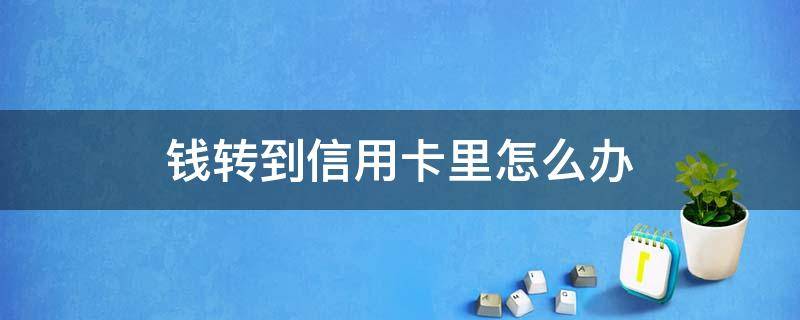 钱转到信用卡里怎么办